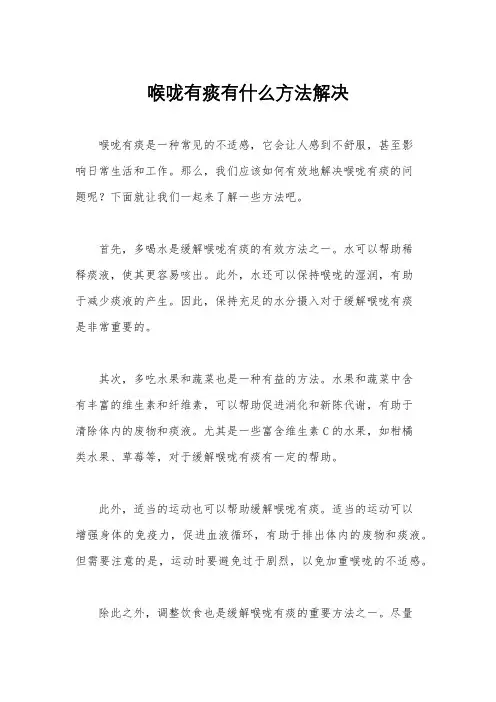 喉咙有痰有什么方法解决

喉咙有痰是一种常见的不适感，它会让人感到不舒服，甚至影响日常生活和工作。那么，我们应该如何有效地解决喉咙有痰的问题呢？下面就让我们一起来了解一些方法吧。

首先，多喝水是缓解喉咙有痰的有效方法之一。水可以帮助稀释痰液，使其更容易咳出。此外，水还可以保持喉咙的湿润，有助于减少痰液的产生。因此，保持充足的水分摄入对于缓解喉咙有痰是非常重要的。

其次，多吃水果和蔬菜也是一种有益的方法。水果和蔬菜中含有丰富的维生素和纤维素，可以帮助促进消化和新陈代谢，有助于清除体内的废物和痰液。尤其是一些富含维生素C的水果，如柑橘类水果、草莓等，对于缓解喉咙有痰有一定的帮助。

此外，适当的运动也可以帮助缓解喉咙有痰。适当的运动可以增强身体的免疫力，促进血液循环，有助于排出体内的废物和痰液。但需要注意的是，运动时要避免过于剧烈，以免加重喉咙的不适感。

除此之外，调整饮食也是缓解喉咙有痰的重要方法之一。尽量